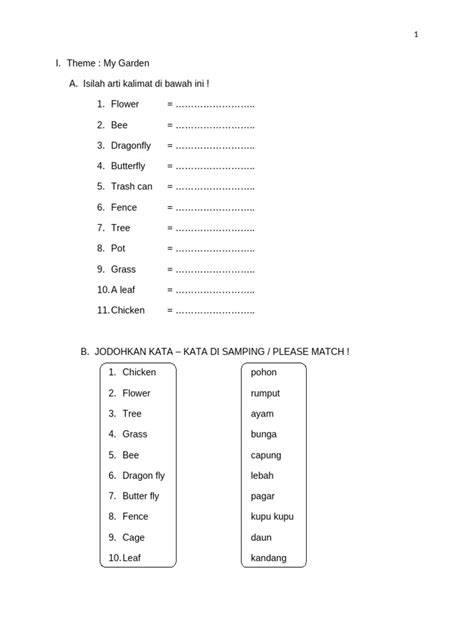 1

I. Theme : My Garden

A. Isilah arti kalimat di bawah ini !

1. Flower = ……………………..
2. Bee = ……………………..
3. Dragonfly = ……………………..
4. Butterfly = ……………………..
5. Trash can = ……………………..
6. Fence = ……………………..
7. Tree = ……………………..
8. Pot = ……………………..
9. Grass = ……………………..
10. A leaf = ……………………..
11. Chicken = ……………………..

B. JODOHKAN KATA – KATA DI SAMPING / PLEASE MATCH !

1. Chicken
2. Flower
3. Tree
4. Grass
5. Bee
6. Dragon fly
7. Butter fly
8. Fence
9. Cage
10. Leaf

pohon
rumput
ayam
bunga
capung
lebah
pagar
kupu kupu
daun
kandang